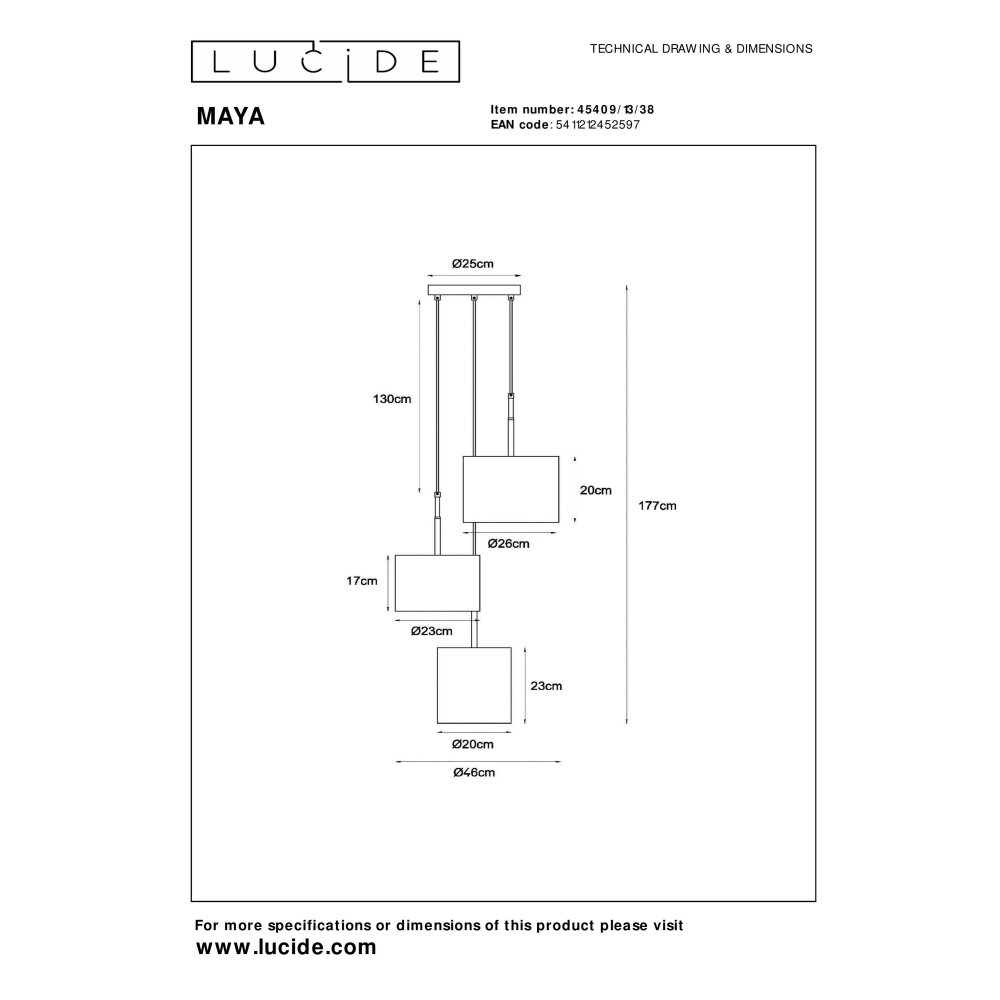 LUCIDE

TECHNICAL DRAWING & DIMENSIONS

MAYA

Item number: 45409/13/38
EAN code: 5411212452597

Ø25cm

130cm

20cm

177cm

Ø26cm

17cm

Ø23cm

23cm

Ø20cm

Ø46cm

For more specifications or dimensions of this product please visit
www.lucide.com